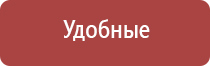 Удобные